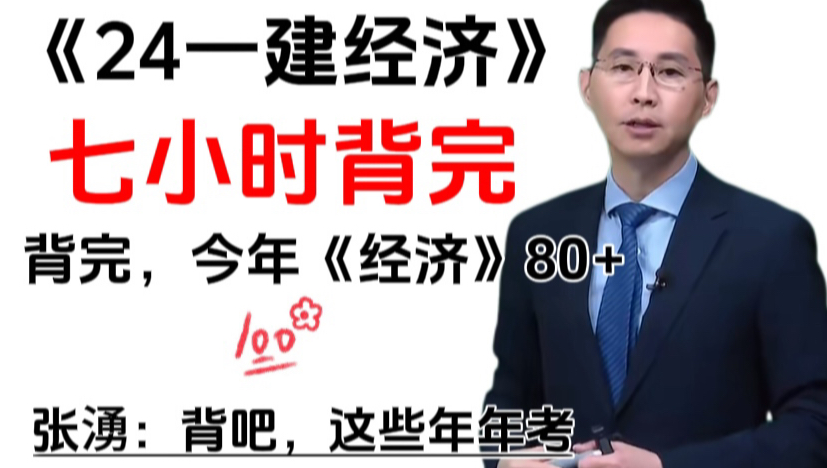 《24一建经济》

七小时背完

背完，今年《经济》80+

100

张湧：背吧，这些年年考